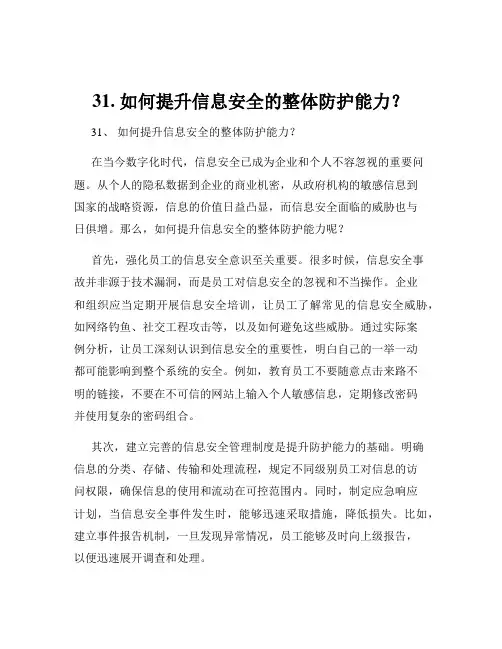 31. 如何提升信息安全的整体防护能力？

31、 如何提升信息安全的整体防护能力？

在当今数字化时代，信息安全已成为企业和个人不容忽视的重要问题。从个人的隐私数据到企业的商业机密，从政府机构的敏感信息到国家的战略资源，信息的价值日益凸显，而信息安全面临的威胁也与日俱增。那么，如何提升信息安全的整体防护能力呢？

首先，强化员工的信息安全意识至关重要。很多时候，信息安全事故并非源于技术漏洞，而是员工对信息安全的忽视和不当操作。企业和组织应当定期开展信息安全培训，让员工了解常见的信息安全威胁，如网络钓鱼、社交工程攻击等，以及如何避免这些威胁。通过实际案例分析，让员工深刻认识到信息安全的重要性，明白自己的一举一动都可能影响到整个系统的安全。例如，教育员工不要随意点击来路不明的链接，不要在不可信的网站上输入个人敏感信息，定期修改密码并使用复杂的密码组合。

其次，建立完善的信息安全管理制度是提升防护能力的基础。明确信息的分类、存储、传输和处理流程，规定不同级别员工对信息的访问权限，确保信息的使用和流动在可控范围内。同时，制定应急响应计划，当信息安全事件发生时，能够迅速采取措施，降低损失。比如，建立事件报告机制，一旦发现异常情况，员工能够及时向上级报告，以便迅速展开调查和处理。